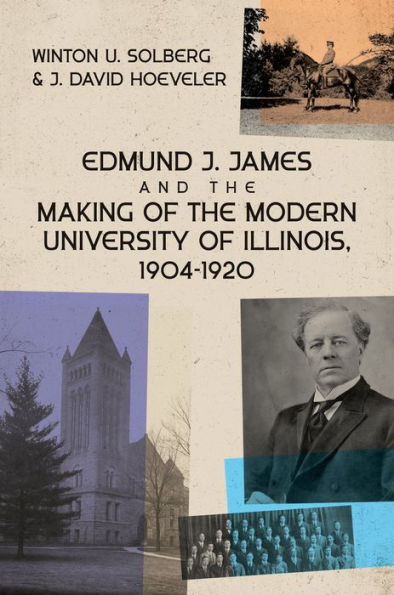 WINTON U. SOLBERG
& J. DAVID HOEVELER

EDMUND J. JAMES
AND THE
MAKING OF THE MODERN UNIVERSITY OF ILLINOIS, 1904-1920